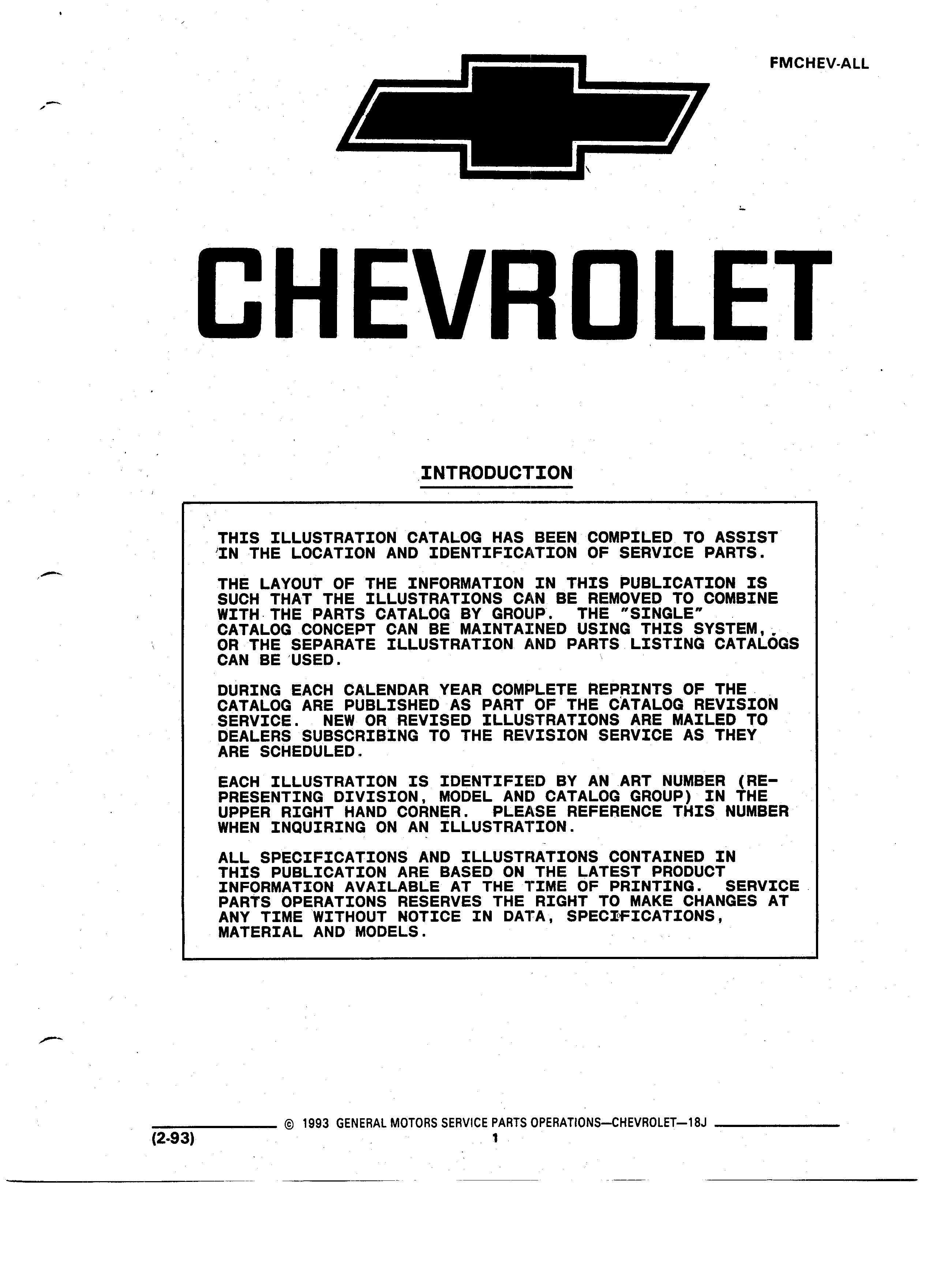 FMCHEV-ALL

CHEVROLET

INTRODUCTION

THIS ILLUSTRATION CATALOG HAS BEEN COMPILED TO ASSIST IN THE LOCATION AND IDENTIFICATION OF SERVICE PARTS.

THE LAYOUT OF THE INFORMATION IN THIS PUBLICATION IS SUCH THAT THE ILLUSTRATIONS CAN BE REMOVED TO COMBINE WITH THE PARTS CATALOG BY GROUP. THE "SINGLE" CATALOG CONCEPT CAN BE MAINTAINED USING THIS SYSTEM, OR THE SEPARATE ILLUSTRATION AND PARTS LISTING CATALOGS CAN BE USED.

DURING EACH CALENDAR YEAR COMPLETE REPRINTS OF THE CATALOG ARE PUBLISHED AS PART OF THE CATALOG REVISION SERVICE. NEW OR REVISED ILLUSTRATIONS ARE MAILED TO DEALERS SUBSCRIBING TO THE REVISION SERVICE AS THEY ARE SCHEDULED.

EACH ILLUSTRATION IS IDENTIFIED BY AN ART NUMBER (REPRESENTING DIVISION, MODEL AND CATALOG GROUP) IN THE UPPER RIGHT HAND CORNER. PLEASE REFERENCE THIS NUMBER WHEN INQUIRING ON AN ILLUSTRATION.

ALL SPECIFICATIONS AND ILLUSTRATIONS CONTAINED IN THIS PUBLICATION ARE BASED ON THE LATEST PRODUCT INFORMATION AVAILABLE AT THE TIME OF PRINTING. SERVICE PARTS OPERATIONS RESERVES THE RIGHT TO MAKE CHANGES AT ANY TIME WITHOUT NOTICE IN DATA, SPECIFICATIONS, MATERIAL AND MODELS.

© 1993 GENERAL MOTORS SERVICE PARTS OPERATIONS—CHEVROLET—18J

(2-93)

1